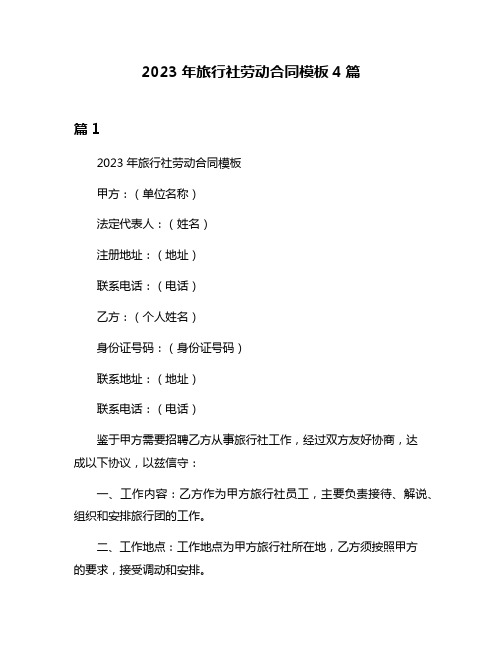 2023 年旅行社劳动合同模板 4 篇

篇 1

2023 年旅行社劳动合同模板

甲方：（单位名称）

法定代表人：（姓名）

注册地址：（地址）

联系电话：（电话）

乙方：（个人姓名）

身份证号码：（身份证号码）

联系地址：（地址）

联系电话：（电话）

鉴于甲方需要招聘乙方从事旅行社工作，经过双方友好协商，达成以下协议，以兹信守：

一、工作内容：乙方作为甲方旅行社员工，主要负责接待、解说、组织和安排旅行团的工作。

二、工作地点：工作地点为甲方旅行社所在地，乙方须按照甲方的要求，接受调动和安排。